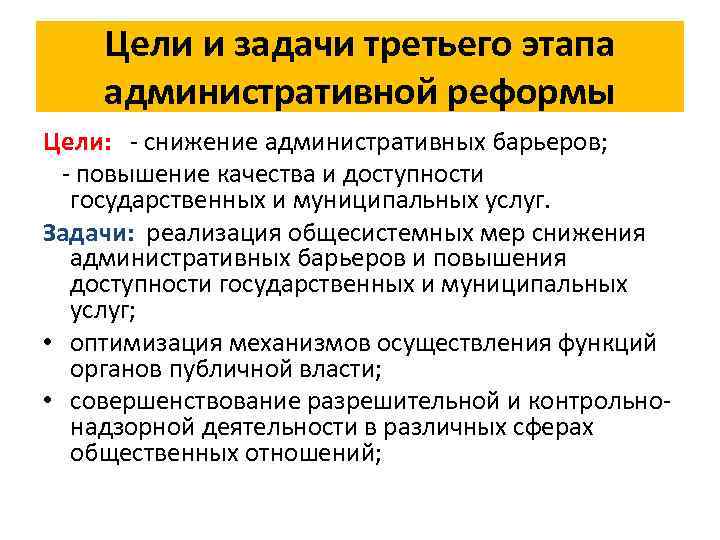 Цели и задачи третьего этапа административной реформы

Цели: - снижение административных барьеров;
- повышение качества и доступности государственных и муниципальных услуг.

Задачи: реализация общесистемных мер снижения административных барьеров и повышения доступности государственных и муниципальных услуг;

• оптимизация механизмов осуществления функций органов публичной власти;

• совершенствование разрешительной и контрольно-надзорной деятельности в различных сферах общественных отношений;